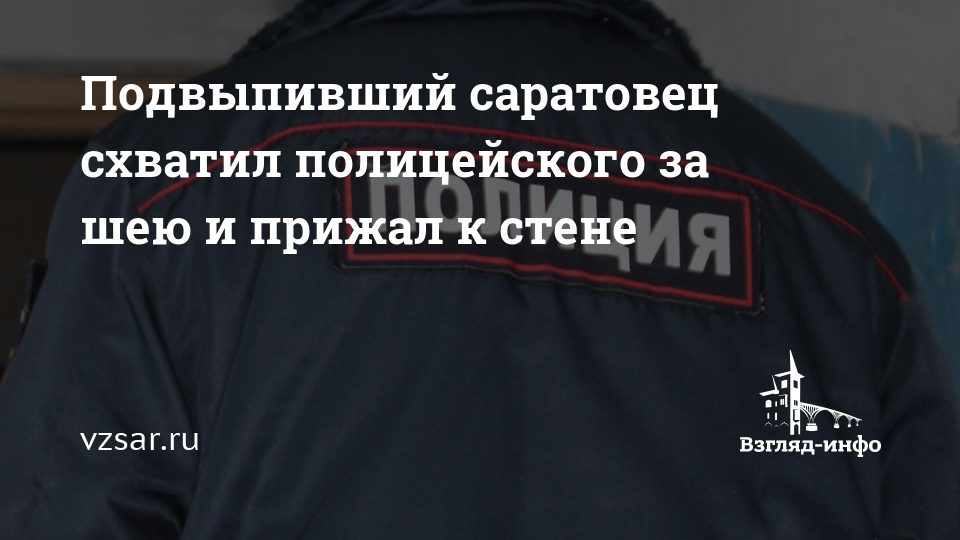 Подвыпивший саратовец схватил полицейского за шею и прижал к стене

ПОЛИЦИЯ

vzsar.ru

Взгляд-инфо